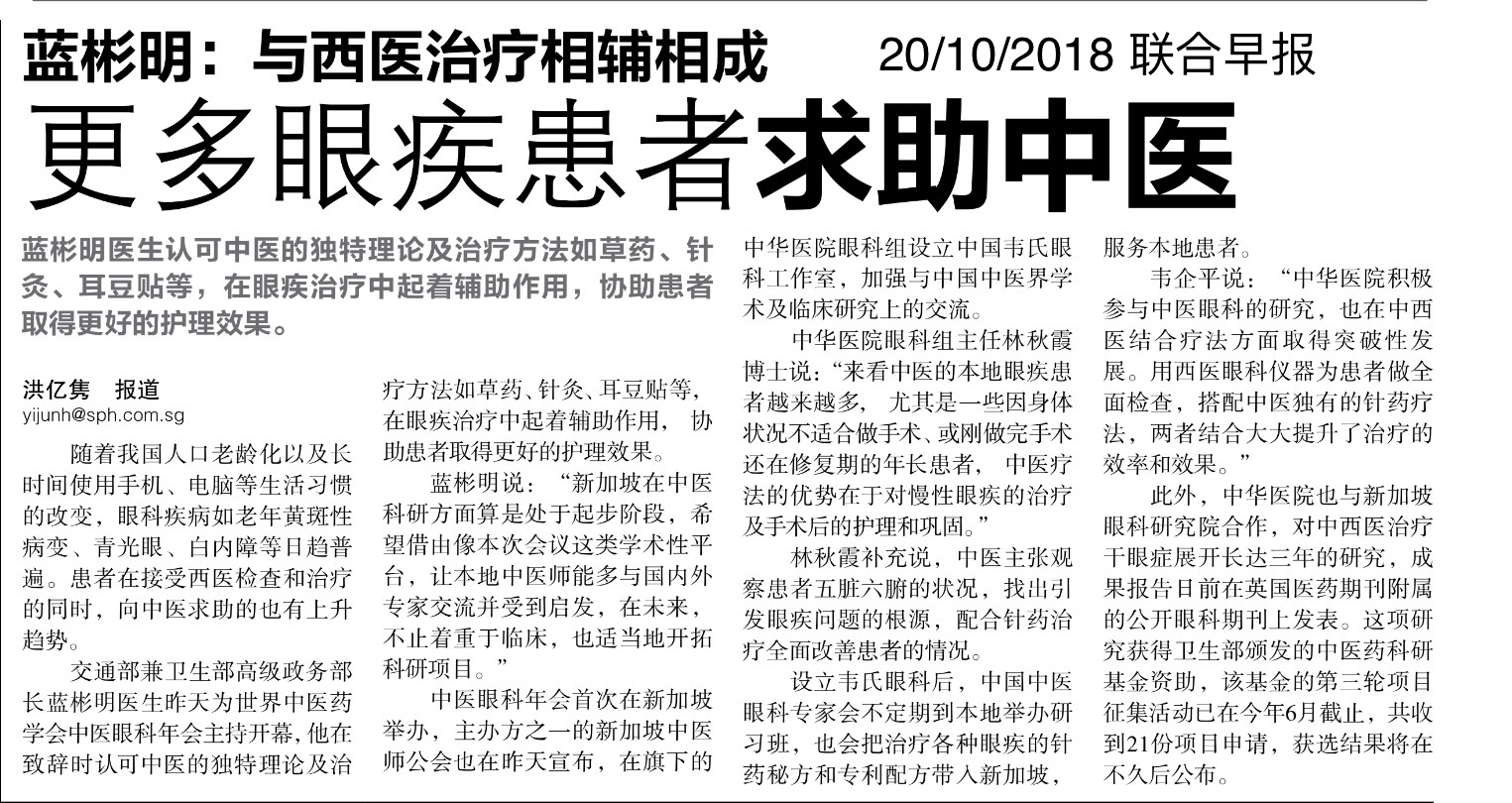 蓝彬明：与西医治疗相辅相成 20/10/2018 联合早报

更多眼疾患者求助中医

蓝彬明医生认可中医的独特理论及治疗方法如草药、针灸、耳豆贴等，在眼疾治疗中起着辅助作用，协助患者取得更好的护理效果。

洪亿隽 报道
yijunh@sph.com.sg

随着我国人口老龄化以及长时间使用手机、电脑等生活习惯的改变，眼科疾病如老年黄斑性病变、青光眼、白内障等日趋普遍。患者在接受西医检查和治疗的同时，向中医求助的也有上升趋势。

交通部兼卫生部高级政务部长蓝彬明医生昨天为世界中医药学会中医眼科年会主持开幕，他在致辞时认可中医的独特理论及治疗方法如草药、针灸、耳豆贴等，在眼疾治疗中起着辅助作用，协助患者取得更好的护理效果。

蓝彬明说：“新加坡在中医科研方面算是处于起步阶段，希望借由像本次会议这类学术性平台，让本地中医师能多与国内外专家交流并受到启发，在未来，不止着重于临床，也适当地开拓科研项目。”

中医眼科年会首次在新加坡举办，主办方之一的新加坡中医师公会也在昨天宣布，在旗下的中华医院眼科组设立中国韦氏眼科工作室，加强与中国中医界学术及临床研究上的交流。

中华医院眼科组主任林秋霞博士说：“来看中医的本地眼疾患者越来越多，尤其是一些因身体状况不适合做手术、或刚做完手术还在修复期的年长患者，中医疗法的优势在于对慢性眼疾的治疗及手术后的护理和巩固。”

林秋霞补充说，中医主张观察患者五脏六腑的状况，找出引发眼疾问题的根源，配合针药治疗全面改善患者的情况。

设立韦氏眼科后，中国中医眼科专家会不定期到本地举办研习班，也会把治疗各种眼疾的针药秘方和专利配方带入新加坡，服务本地患者。

韦企平说：“中华医院积极参与中医眼科的研究，也在中西医结合疗法方面取得突破性发展。用西医眼科仪器为患者做全面检查，搭配中医独有的针药疗法，两者结合大大提升了治疗的效率和效果。”

此外，中华医院也与新加坡眼科研究院合作，对中西医治疗干眼症展开长达三年的研究，成果报告日前在英国医药期刊附属的公开眼科期刊上发表。这项研究获得卫生部颁发的中医药科研基金资助，该基金的第三轮项目征集活动已在今年6月截止，共收到21份项目申请，获选结果将在不久后公布。